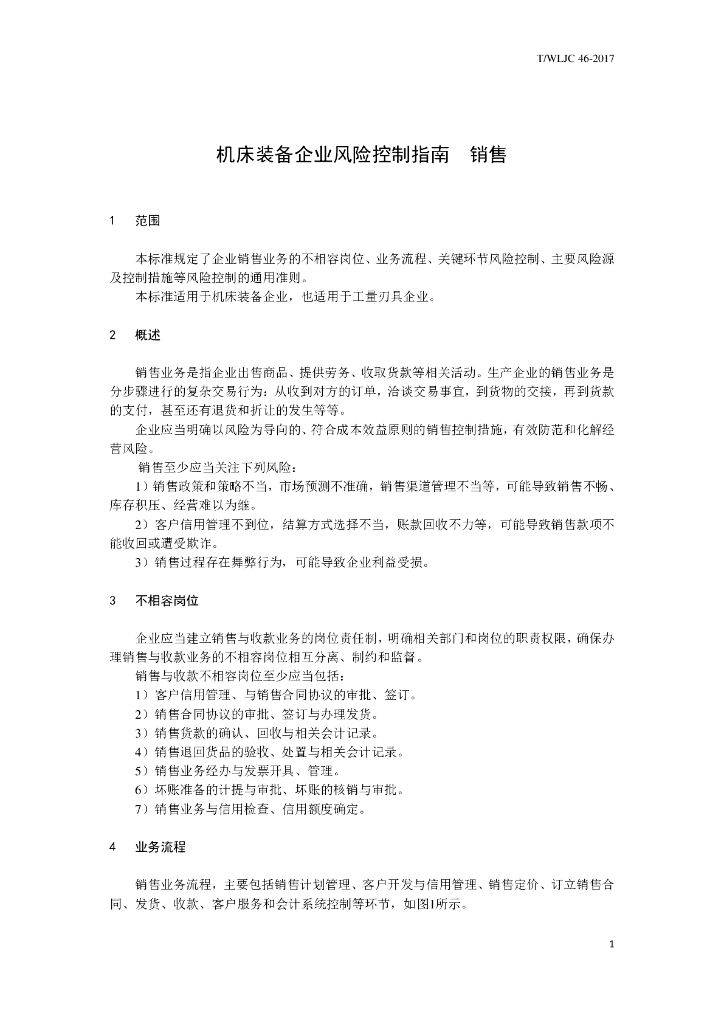 T/WLJC 46-2017

机床装备企业风险控制指南　销售

1　范围

本标准规定了企业销售业务的不相容岗位、业务流程、关键环节风险控制、主要风险源及控制措施等风险控制的通用准则。
本标准适用于机床装备企业，也适用于工量刃具企业。

2　概述

销售业务是指企业出售商品、提供劳务、收取货款等相关活动。生产企业的销售业务是分步骤进行的复杂交易行为：从收到对方的订单，洽谈交易事宜，到货物的交接，再到货款的支付，甚至还有退货和折让的发生等等。
企业应当明确以风险为导向的、符合成本效益原则的销售控制措施，有效防范和化解经营风险。
销售至少应当关注下列风险：
1）销售政策和策略不当，市场预测不准确，销售渠道管理不当等，可能导致销售不畅、库存积压、经营难以为继。
2）客户信用管理不到位，结算方式选择不当，账款回收不力等，可能导致销售款项不能收回或遭受欺诈。
3）销售过程存在舞弊行为，可能导致企业利益受损。

3　不相容岗位

企业应当建立销售与收款业务的岗位责任制，明确相关部门和岗位的职责权限，确保办理销售与收款业务的不相容岗位相互分离、制约和监督。
销售与收款不相容岗位至少应当包括：
1）客户信用管理、与销售合同协议的审批、签订。
2）销售合同协议的审批、签订与办理发货。
3）销售货款的确认、回收与相关会计记录。
4）销售退回货品的验收、处置与相关会计记录。
5）销售业务经办与发票开具、管理。
6）坏账准备的计提与审批、坏账的核销与审批。
7）销售业务与信用检查、信用额度确定。

4　业务流程

销售业务流程，主要包括销售计划管理、客户开发与信用管理、销售定价、订立销售合同、发货、收款、客户服务和会计系统控制等环节，如图1所示。

1